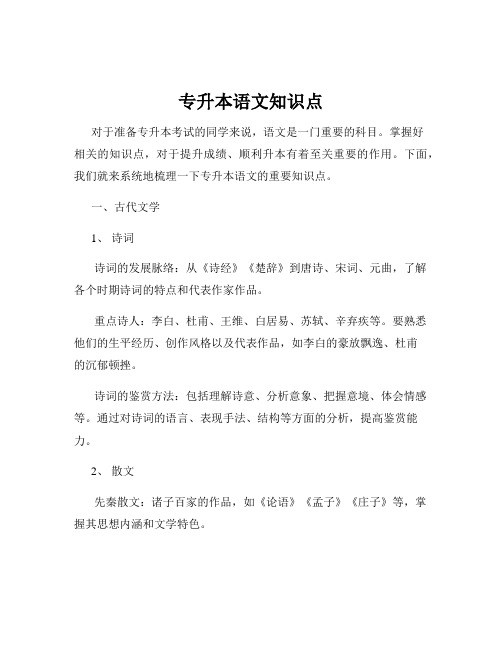 专升本语文知识点

对于准备专升本考试的同学来说，语文是一门重要的科目。掌握好相关的知识点，对于提升成绩、顺利升本有着至关重要的作用。下面，我们就来系统地梳理一下专升本语文的重要知识点。

一、古代文学

1、诗词

诗词的发展脉络：从《诗经》《楚辞》到唐诗、宋词、元曲，了解各个时期诗词的特点和代表作家作品。

重点诗人：李白、杜甫、王维、白居易、苏轼、辛弃疾等。要熟悉他们的生平经历、创作风格以及代表作品，如李白的豪放飘逸、杜甫的沉郁顿挫。

诗词的鉴赏方法：包括理解诗意、分析意象、把握意境、体会情感等。通过对诗词的语言、表现手法、结构等方面的分析，提高鉴赏能力。

2、散文

先秦散文：诸子百家的作品，如《论语》《孟子》《庄子》等，掌握其思想内涵和文学特色。